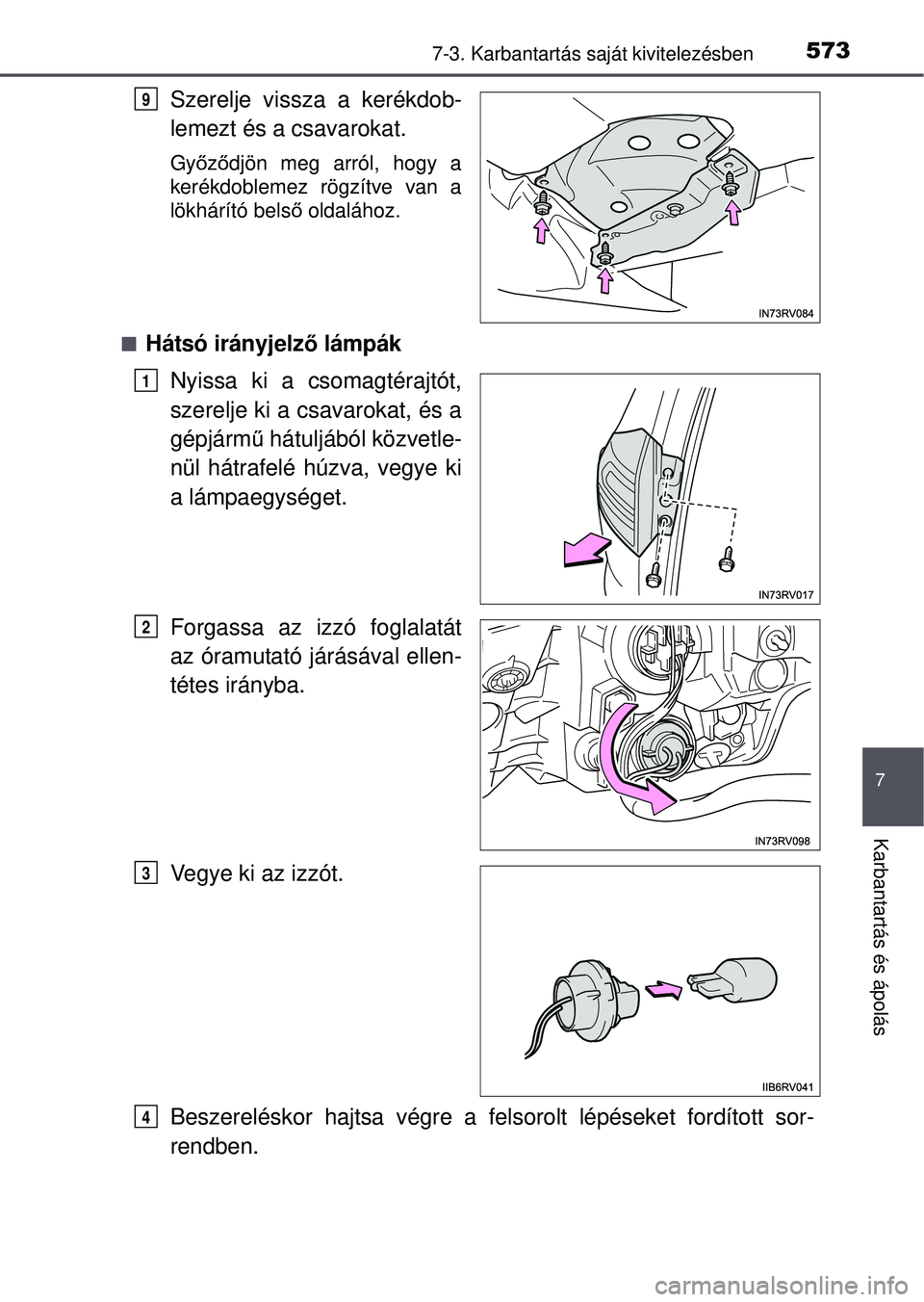 7-3. Karbantartás saját kivitelezésben 573

9 Szerelje vissza a kerékdoblemezt és a csavarokat.

Győződjön meg arról, hogy a kerékdoblemez rögzítve van a lökhárító belső oldalához.

IN73RV084

■ Hátsó irányjelző lámpák

1 Nyissa ki a csomagtérajtót, szerelje ki a csavarokat, és a gépjármű hátuljából közvetlenül hátrafelé húzva, vegye ki a lámpaegységet.

IN73RV017

2 Forgassa az izzó foglalatát az óramutató járásával ellentétes irányba.

IN73RV098

3 Vegye ki az izzót.

IIB6RV041

4 Beszereléskor hajtsa végre a felsorolt lépéseket fordított sorrendben.

7

Karbantartás és ápolás

carmanualsonline.info